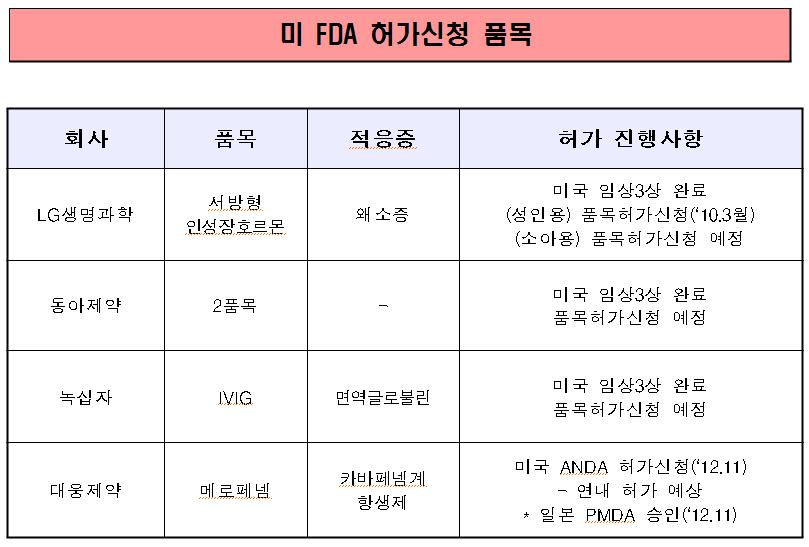 미 FDA 허가신청 품목

| 회사 | 품목 | 적응증 | 허가 진행사항 |
|---|---|---|---|
| LG생명과학 | 서방형 인성장호르몬 | 왜소증 | 미국 임상3상 완료 (성인용) 품목허가신청('10.3월) (소아용) 품목허가신청 예정 |
| 동아제약 | 2품목 | - | 미국 임상3상 완료 품목허가신청 예정 |
| 녹십자 | IVIG | 면역글로불린 | 미국 임상3상 완료 품목허가신청 예정 |
| 대웅제약 | 메로페넴 | 카바페넴계 항생제 | 미국 ANDA 허가신청('12.11) - 연내 허가 예상 * 일본 PMDA 승인('12.11) |